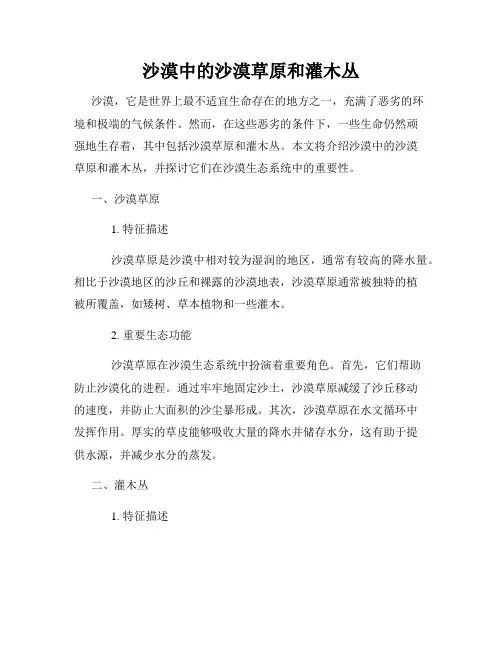 沙漠中的沙漠草原和灌木丛

沙漠，它是世界上最不适宜生命存在的地方之一，充满了恶劣的环境和极端的气候条件。然而，在这些恶劣的条件下，一些生命仍然顽强地生存着，其中包括沙漠草原和灌木丛。本文将介绍沙漠中的沙漠草原和灌木丛，并探讨它们在沙漠生态系统中的重要性。

一、沙漠草原

1. 特征描述

沙漠草原是沙漠中相对较为湿润的地区，通常有较高的降水量。相比于沙漠地区的沙丘和裸露的沙漠地表，沙漠草原通常被独特的植被所覆盖，如矮树、草本植物和一些灌木。

2. 重要生态功能

沙漠草原在沙漠生态系统中扮演着重要角色。首先，它们帮助防止沙漠化的进程。通过牢牢地固定沙土，沙漠草原减缓了沙丘移动的速度，并防止大面积的沙尘暴形成。其次，沙漠草原在水文循环中发挥作用。厚实的草皮能够吸收大量的降水并储存水分，这有助于提供水源，并减少水分的蒸发。

二、灌木丛

1. 特征描述